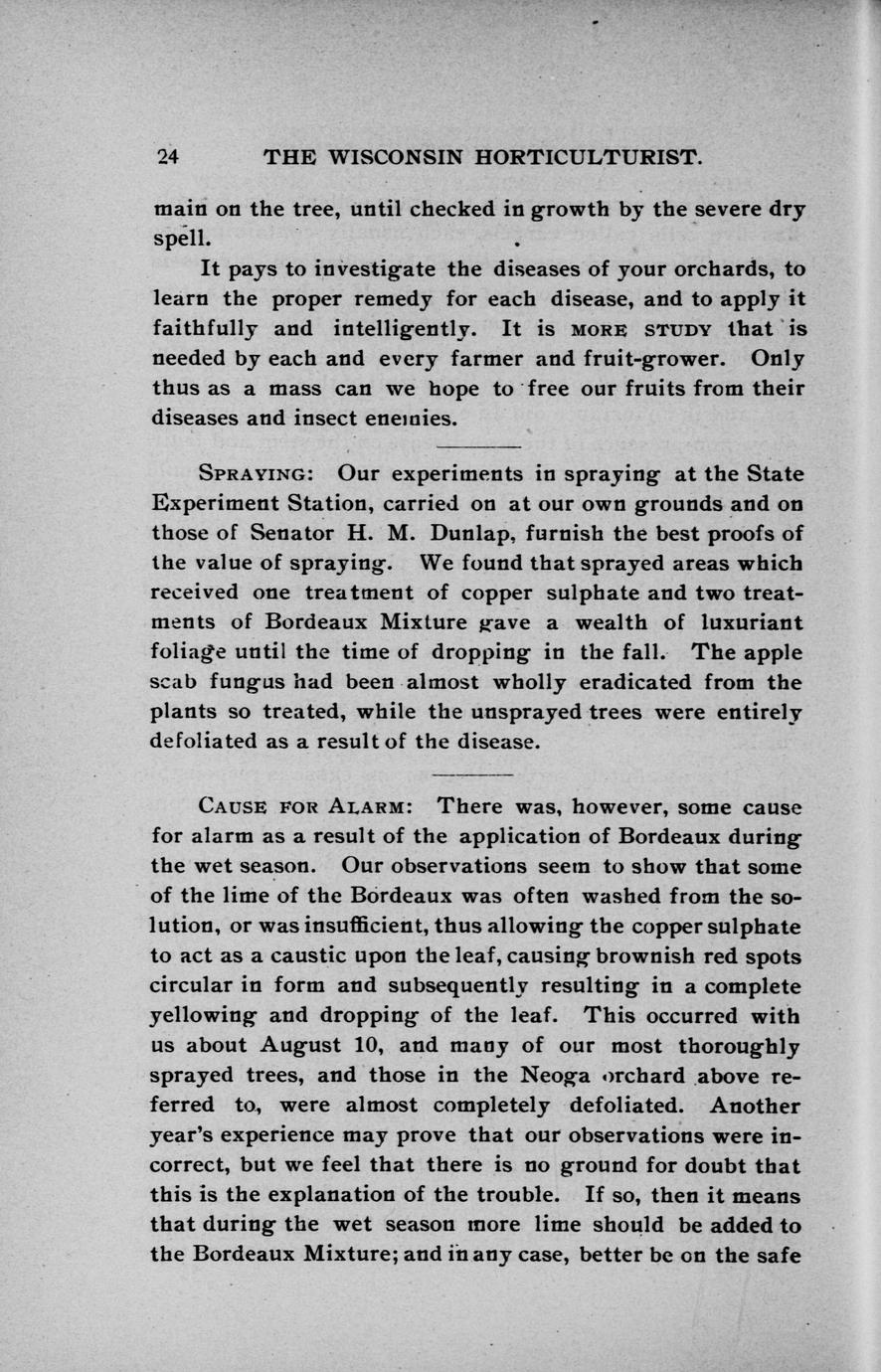 24 THE WISCONSIN HORTICULTURIST.

main on the tree, until checked in growth by the severe dry spell.

It pays to investigate the diseases of your orchards, to learn the proper remedy for each disease, and to apply it faithfully and intelligently. It is MORE STUDY that is needed by each and every farmer and fruit-grower. Only thus as a mass can we hope to free our fruits from their diseases and insect enemies.

SPRAYING: Our experiments in spraying at the State Experiment Station, carried on at our own grounds and on those of Senator H. M. Dunlap, furnish the best proofs of the value of spraying. We found that sprayed areas which received one treatment of copper sulphate and two treatments of Bordeaux Mixture gave a wealth of luxuriant foliage until the time of dropping in the fall. The apple scab fungus had been almost wholly eradicated from the plants so treated, while the unsprayed trees were entirely defoliated as a result of the disease.

CAUSE FOR ALARM: There was, however, some cause for alarm as a result of the application of Bordeaux during the wet season. Our observations seem to show that some of the lime of the Bordeaux was often washed from the solution, or was insufficient, thus allowing the copper sulphate to act as a caustic upon the leaf, causing brownish red spots circular in form and subsequently resulting in a complete yellowing and dropping of the leaf. This occurred with us about August 10, and many of our most thoroughly sprayed trees, and those in the Neoga orchard above referred to, were almost completely defoliated. Another year's experience may prove that our observations were incorrect, but we feel that there is no ground for doubt that this is the explanation of the trouble. If so, then it means that during the wet season more lime should be added to the Bordeaux Mixture; and in any case, better be on the safe